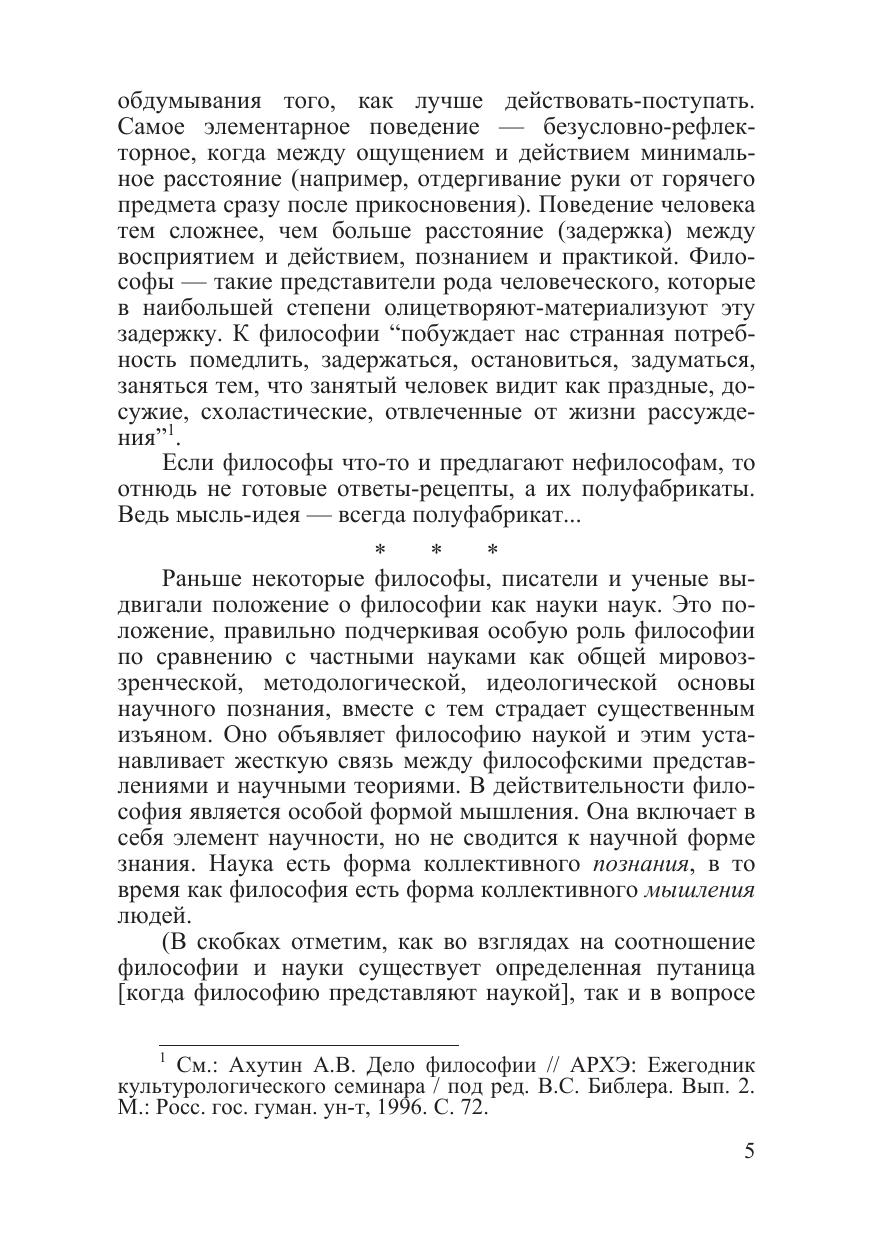 обдумывания того, как лучше действовать-поступать. Самое элементарное поведение — безусловно-рефлекторное, когда между ощущением и действием минимальное расстояние (например, отдергивание руки от горячего предмета сразу после прикосновения). Поведение человека тем сложнее, чем больше расстояние (задержка) между восприятием и действием, познанием и практикой. Философы — такие представители рода человеческого, которые в наибольшей степени олицетворяют-материализуют эту задержку. К философии “побуждает нас странная потребность помедлить, задержаться, остановиться, задуматься, заняться тем, что занятый человек видит как праздные, досужие, схоластические, отвлеченные от жизни рассуждения”$^1$.

Если философы что-то и предлагают нефилософам, то отнюдь не готовые ответы-рецепты, а их полуфабрикаты. Ведь мысль-идея — всегда полуфабрикат...

* * *

Раньше некоторые философы, писатели и ученые выдвигали положение о философии как науки наук. Это положение, правильно подчеркивая особую роль философии по сравнению с частными науками как общей мировоззренческой, методологической, идеологической основы научного познания, вместе с тем страдает существенным изъяном. Оно объявляет философию наукой и этим устанавливает жесткую связь между философскими представлениями и научными теориями. В действительности философия является особой формой мышления. Она включает в себя элемент научности, но не сводится к научной форме знания. Наука есть форма коллективного познания, в то время как философия есть форма коллективного мышления людей.

(В скобках отметим, как во взглядах на соотношение философии и науки существует определенная путаница [когда философию представляют наукой], так и в вопросе

$^1$ См.: Ахутин А.В. Дело философии // АРХЭ: Ежегодник культурологического семинара / под ред. В.С. Библера. Вып. 2. М.: Росс. гос. гуман. ун-т, 1996. С. 72.

5